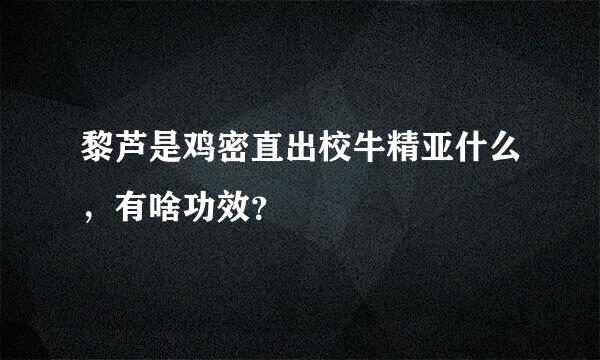 黎芦是鸡密直出校牛精亚什么，有啥功效?